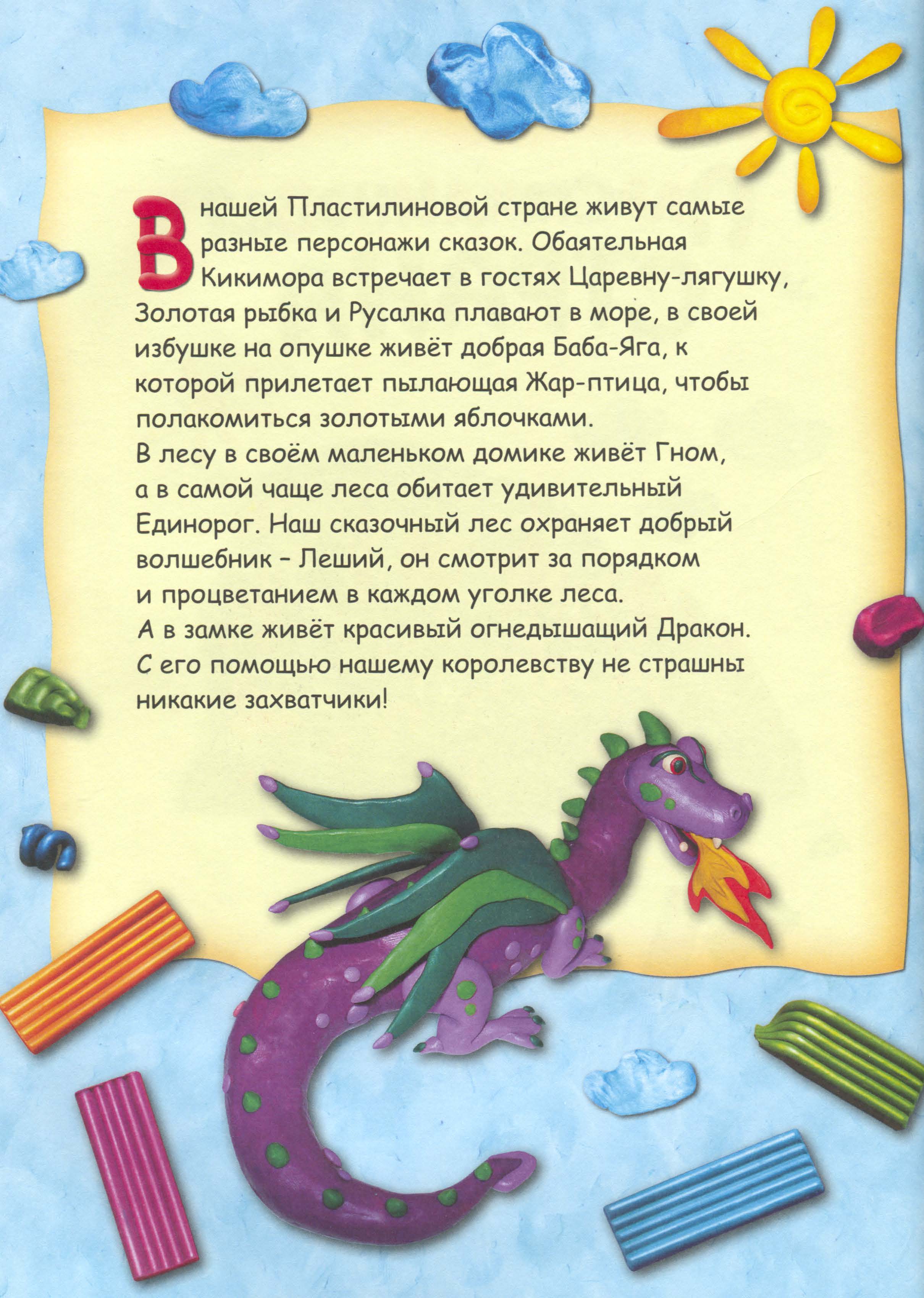 В нашей Пластилиновой стране живут самые разные персонажи сказок. Обаятельная Кикимора встречает в гостях Царевну-лягушку, Золотая рыбка и Русалка плавают в море, в своей избушке на опушке живёт добрая Баба-Яга, к которой прилетает пылающая Жар-птица, чтобы полакомиться золотыми яблочками.
В лесу в своём маленьком домике живёт Гном, а в самой чаще леса обитает удивительный Единорог. Наш сказочный лес охраняет добрый волшебник – Леший, он смотрит за порядком и процветанием в каждом уголке леса.
А в замке живёт красивый огнедышащий Дракон. С его помощью нашему королевству не страшны никакие захватчики!